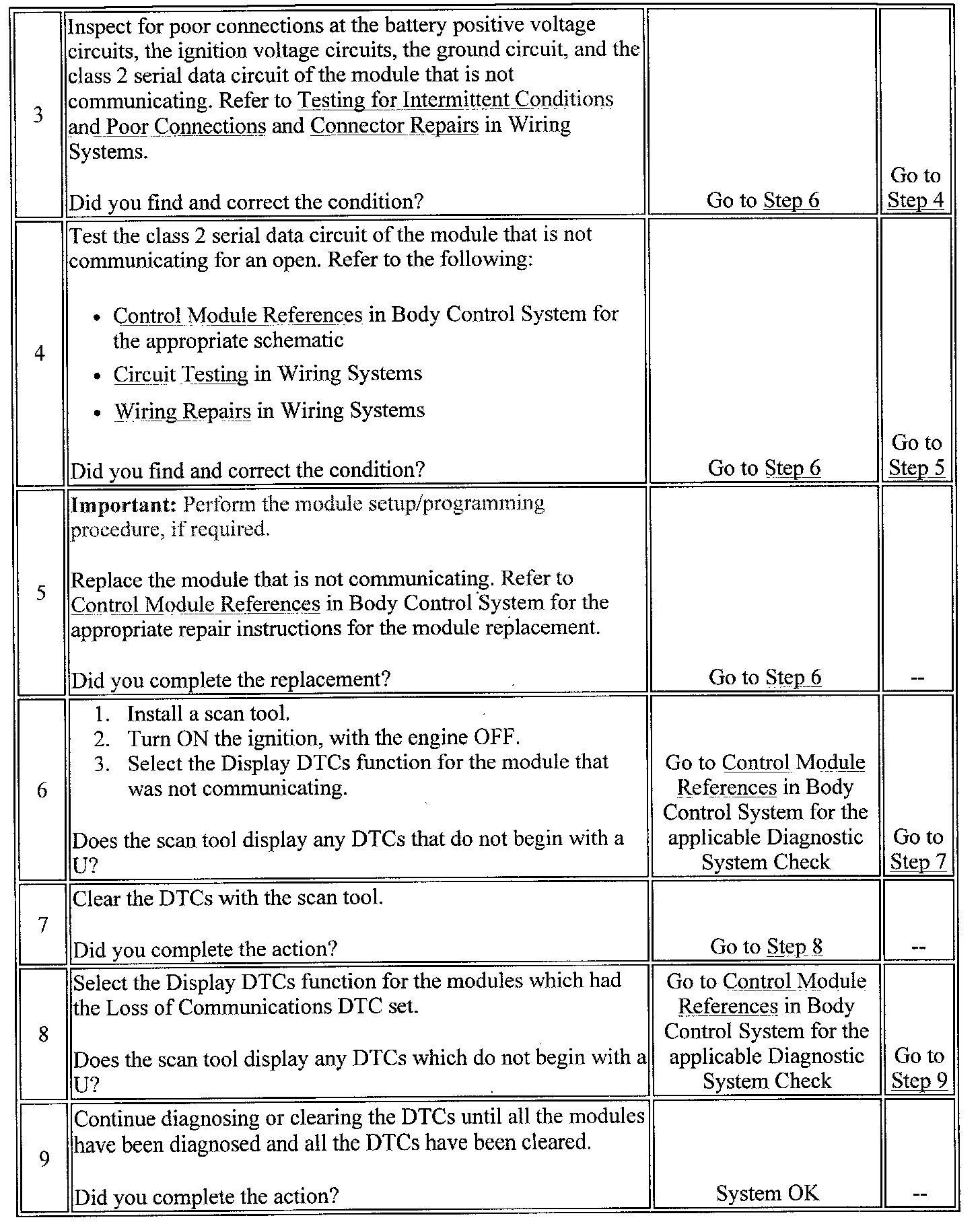 | | | | |
|---|---|---|---|
| 3 | Inspect for poor connections at the battery positive voltage circuits, the ignition voltage circuits, the ground circuit, and the class 2 serial data circuit of the module that is not communicating. Refer to Testing for Intermittent Conditions and Poor Connections and Connector Repairs in Wiring Systems.<br><br>Did you find and correct the condition? | Go to Step 6 | Go to Step 4 |
| 4 | Test the class 2 serial data circuit of the module that is not communicating for an open. Refer to the following:<br><br>• Control Module References in Body Control System for the appropriate schematic<br>• Circuit Testing in Wiring Systems<br>• Wiring Repairs in Wiring Systems<br><br>Did you find and correct the condition? | Go to Step 6 | Go to Step 5 |
| 5 | **Important:** Perform the module setup/programming procedure, if required.<br><br>Replace the module that is not communicating. Refer to Control Module References in Body Control System for the appropriate repair instructions for the module replacement.<br><br>Did you complete the replacement? | Go to Step 6 | -- |
| 6 | 1. Install a scan tool.<br>2. Turn ON the ignition, with the engine OFF.<br>3. Select the Display DTCs function for the module that was not communicating.<br><br>Does the scan tool display any DTCs that do not begin with a U? | Go to Control Module References in Body Control System for the applicable Diagnostic System Check | Go to Step 7 |
| 7 | Clear the DTCs with the scan tool.<br><br>Did you complete the action? | Go to Step 8 | -- |
| 8 | Select the Display DTCs function for the modules which had the Loss of Communications DTC set.<br><br>Does the scan tool display any DTCs which do not begin with a U? | Go to Control Module References in Body Control System for the applicable Diagnostic System Check | Go to Step 9 |
| 9 | Continue diagnosing or clearing the DTCs until all the modules have been diagnosed and all the DTCs have been cleared.<br><br>Did you complete the action? | System OK | -- |